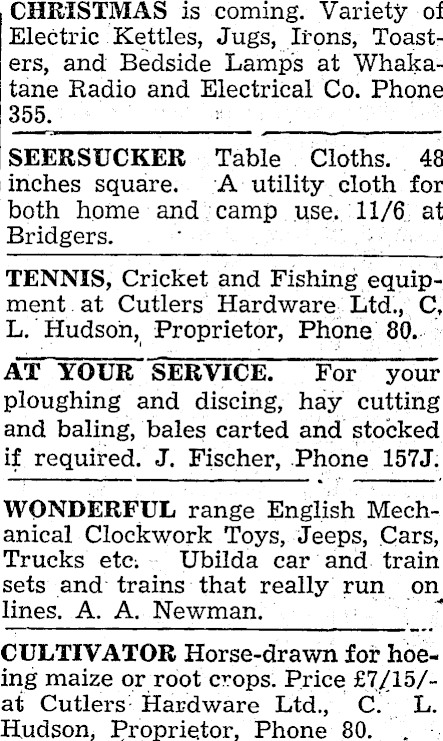 CHRISTMAS is coming. Variety of Electric Kettles, Jugs, Irons, Toasters, and Bedside Lamps at Whakatane Radio and Electrical Co. Phone 355.

SEERSUCKER Table Cloths. 48 inches square. A utility cloth for both home and camp use. 11/6 at Bridgers.

TENNIS, Cricket and Fishing equipment at Cutlers Hardware Ltd., C. L. Hudson, Proprietor, Phone 80.

AT YOUR SERVICE. For your ploughing and discing, hay cutting and baling, bales carted and stocked if required. J. Fischer, Phone 157J.

WONDERFUL range English Mechanical Clockwork Toys, Jeeps, Cars, Trucks etc. Ubilda car and train sets and trains that really run on lines. A. A. Newman.

CULTIVATOR Horse-drawn for hoeing maize or root crops. Price £7/15/- at Cutlers Hardware Ltd., C. L. Hudson, Proprietor, Phone 80.